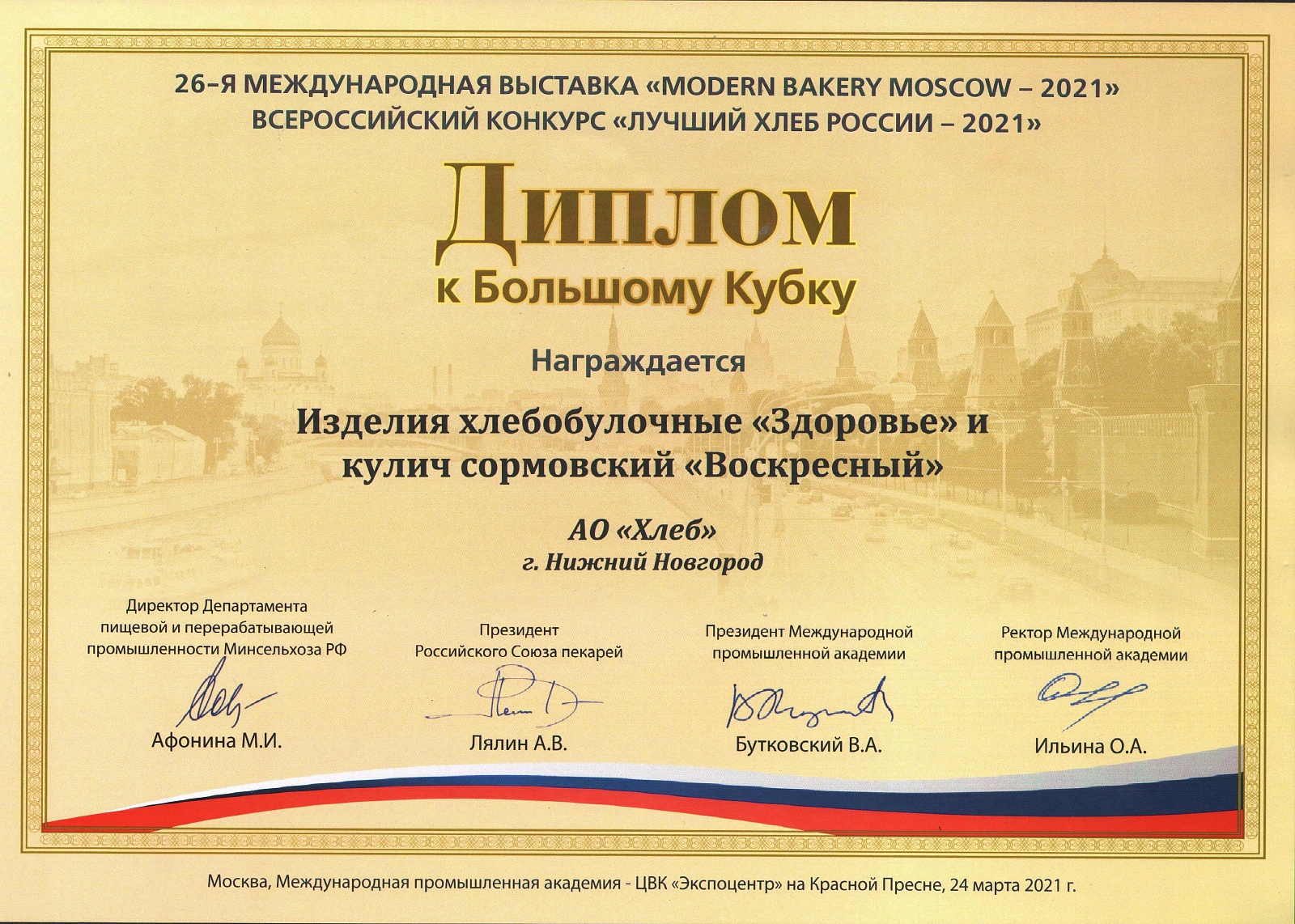 26-Я МЕЖДУНАРОДНАЯ ВЫСТАВКА «MODERN BAKERY MOSCOW – 2021»
ВСЕРОССИЙСКИЙ КОНКУРС «ЛУЧШИЙ ХЛЕБ РОССИИ – 2021»

Диплом
к Большому Кубку

Награждается

Изделия хлебобулочные «Здоровье» и кулич сормовский «Воскресный»

АО «Хлеб»
г. Нижний Новгород

Директор Департамента пищевой и перерабатывающей промышленности Минсельхоза РФ
Афонина М.И.

Президент Российского Союза пекарей
Лялин А.В.

Президент Международной промышленной академии
Бутковский В.А.

Ректор Международной промышленной академии
Ильина О.А.

Москва, Международная промышленная академия - ЦВК «Экспоцентр» на Красной Пресне, 24 марта 2021 г.